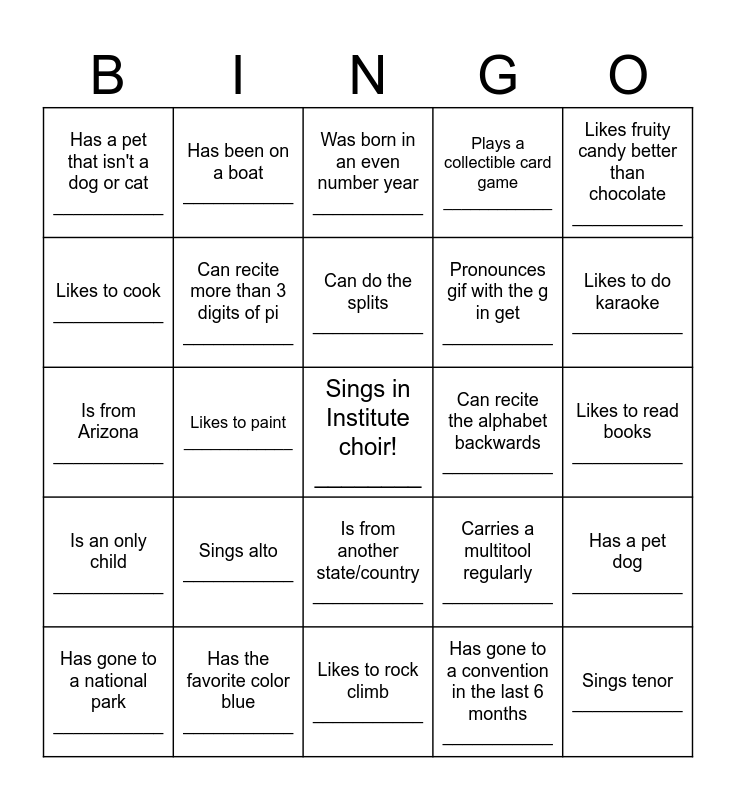 | B | I | N | G | O |
|---|---|---|---|---|
| Has a pet that isn't a dog or cat ___________ | Has been on a boat ___________ | Was born in an even number year ___________ | Plays a collectible card game ___________ | Likes fruity candy better than chocolate ___________ |
| Likes to cook ___________ | Can recite more than 3 digits of pi ___________ | Can do the splits ___________ | Pronounces gif with the g in get ___________ | Likes to do karaoke ___________ |
| Is from Arizona ___________ | Likes to paint ___________ | Sings in Institute choir! ___________ | Can recite the alphabet backwards ___________ | Likes to read books ___________ |
| Is an only child ___________ | Sings alto ___________ | Is from another state/country ___________ | Carries a multitool regularly ___________ | Has a pet dog ___________ |
| Has gone to a national park ___________ | Has the favorite color blue ___________ | Likes to rock climb ___________ | Has gone to a convention in the last 6 months ___________ | Sings tenor ___________ |